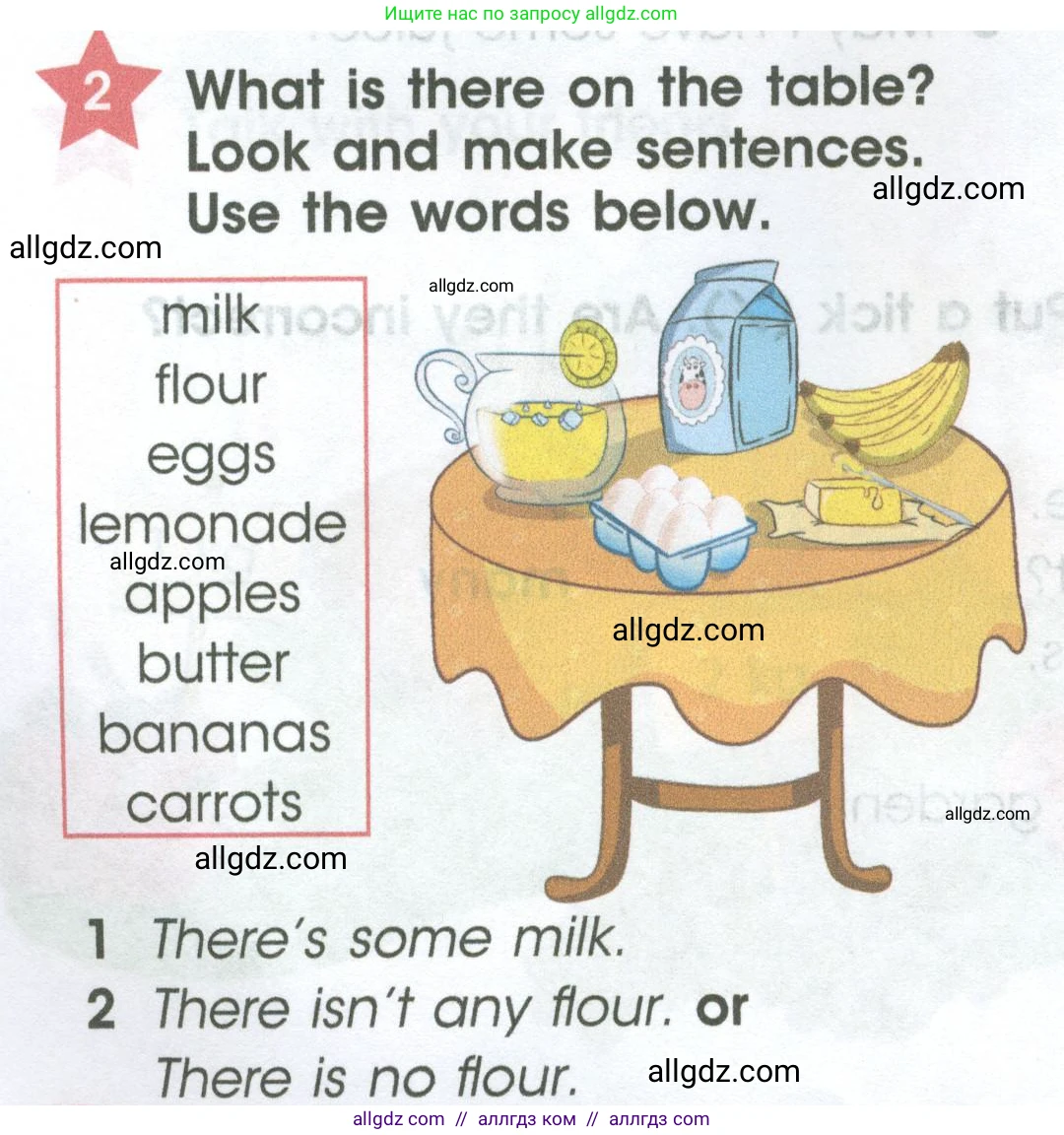 Ищите нас по запросу allgdz.com

2

What is there on the table? Look and make sentences. Use the words below.

milk
flour
eggs
lemonade
apples
butter
bananas
carrots

1 There's some milk.
2 There isn't any flour. or
There is no flour.

allgdz com // аллгдз ком // аллгдз com

allgdz.com